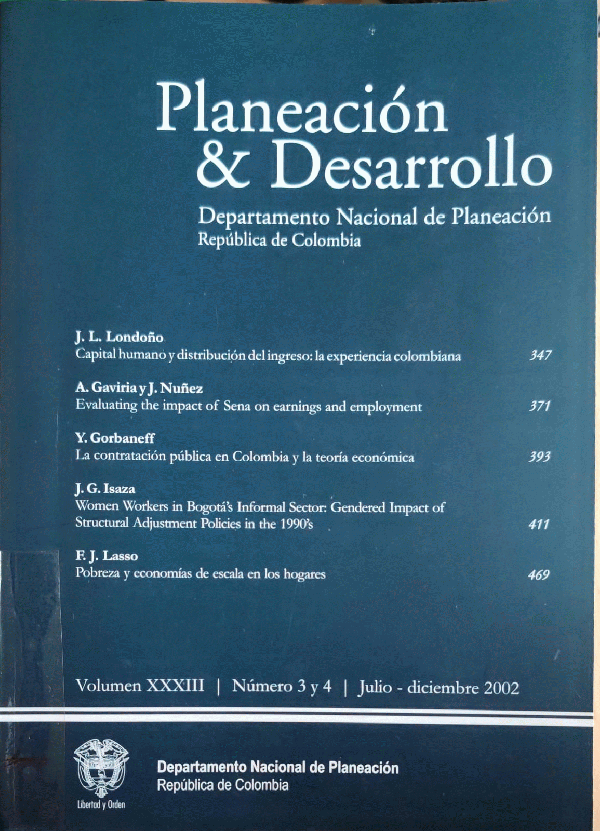 Planeación & Desarrollo

Departamento Nacional de Planeación
República de Colombia

J. L. Londoño
Capital humano y distribución del ingreso: la experiencia colombiana 347

A. Gaviria y J. Nuñez
Evaluating the impact of Sena on earnings and employment 371

Y. Gorbaneff
La contratación pública en Colombia y la teoría económica 393

J. G. Isaza
Women Workers in Bogotá's Informal Sector: Gendered Impact of Structural Adjustment Policies in the 1990's 411

F. J. Lasso
Pobreza y economías de escala en los hogares 469

Volumen XXXIII | Número 3 y 4 | Julio - diciembre 2002

Libertad y Orden

Departamento Nacional de Planeación
República de Colombia